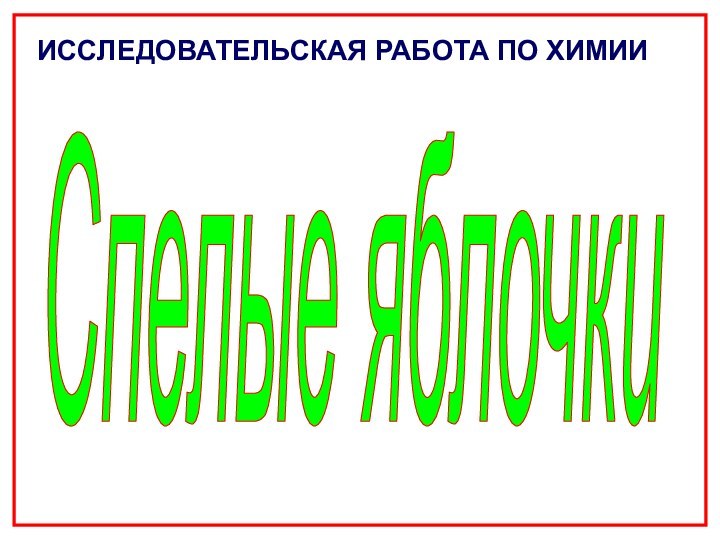 ИССЛЕДОВАТЕЛЬСКАЯ РАБОТА ПО ХИМИИ

Спелые яблочки